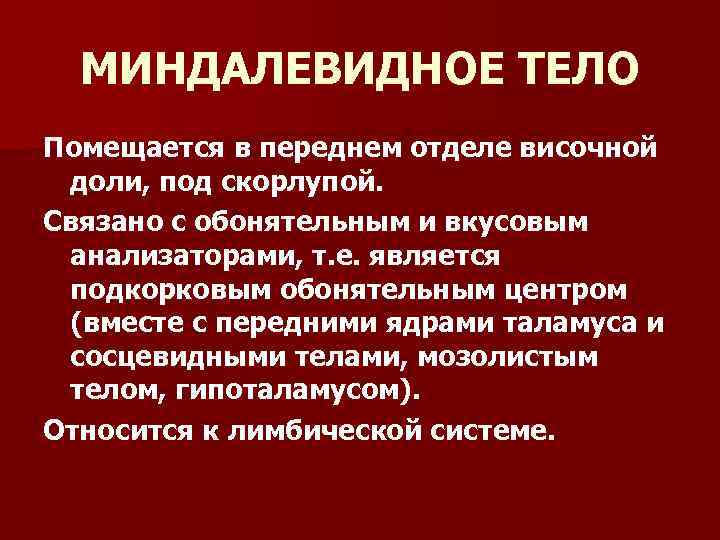 МИНДАЛЕВИДНОЕ ТЕЛО

Помещается в переднем отделе височной доли, под скорлупой.

Связано с обонятельным и вкусовым анализаторами, т.е. является подкорковым обонятельным центром (вместе с передними ядрами таламуса и сосцевидными телами, мозолистым телом, гипоталамусом).

Относится к лимбической системе.